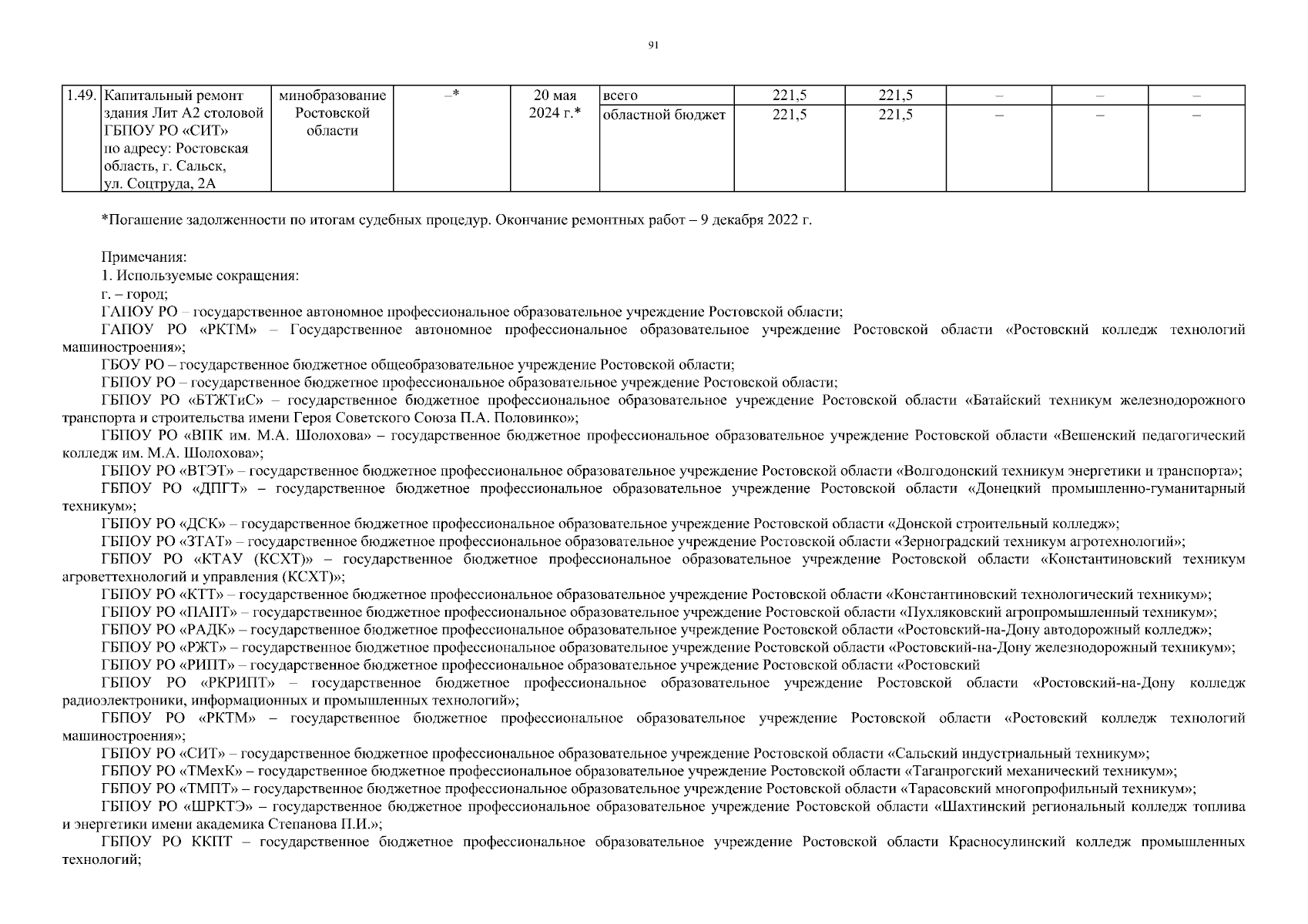 91

| 1.49. | Капитальный ремонт здания Лит А2 столовой ГБПОУ РО «СИТ» по адресу: Ростовская область, г. Сальск, ул. Соцтруда, 2А | минобразование Ростовской области | –* | 20 мая 2024 г.* | всего | 221,5 | 221,5 | – | – | – |
|---|---|---|---|---|---|---|---|---|---|---|
| | | | | | областной бюджет | 221,5 | 221,5 | – | – | – |

*Погашение задолженности по итогам судебных процедур. Окончание ремонтных работ – 9 декабря 2022 г.

Примечания:
1. Используемые сокращения:
г. – город;
ГАПОУ РО – государственное автономное профессиональное образовательное учреждение Ростовской области;
ГАПОУ РО «РКТМ» – Государственное автономное профессиональное образовательное учреждение Ростовской области «Ростовский колледж технологий машиностроения»;
ГБОУ РО – государственное бюджетное общеобразовательное учреждение Ростовской области;
ГБПОУ РО – государственное бюджетное профессиональное образовательное учреждение Ростовской области;
ГБПОУ РО «БТЖТиС» – государственное бюджетное профессиональное образовательное учреждение Ростовской области «Батайский техникум железнодорожного транспорта и строительства имени Героя Советского Союза П.А. Половинко»;
ГБПОУ РО «ВПК им. М.А. Шолохова» – государственное бюджетное профессиональное образовательное учреждение Ростовской области «Вешенский педагогический колледж им. М.А. Шолохова»;
ГБПОУ РО «ВТЭТ» – государственное бюджетное профессиональное образовательное учреждение Ростовской области «Волгодонский техникум энергетики и транспорта»;
ГБПОУ РО «ДПГТ» – государственное бюджетное профессиональное образовательное учреждение Ростовской области «Донецкий промышленно-гуманитарный техникум»;
ГБПОУ РО «ДСК» – государственное бюджетное профессиональное образовательное учреждение Ростовской области «Донской строительный колледж»;
ГБПОУ РО «ЗТАТ» – государственное бюджетное профессиональное образовательное учреждение Ростовской области «Зерноградский техникум агротехнологий»;
ГБПОУ РО «КТАУ (КСХТ)» – государственное бюджетное профессиональное образовательное учреждение Ростовской области «Константиновский техникум агроветтехнологий и управления (КСХТ)»;
ГБПОУ РО «КТТ» – государственное бюджетное профессиональное образовательное учреждение Ростовской области «Константиновский технологический техникум»;
ГБПОУ РО «ПАПТ» – государственное бюджетное профессиональное образовательное учреждение Ростовской области «Пухляковский агропромышленный техникум»;
ГБПОУ РО «РАДК» – государственное бюджетное профессиональное образовательное учреждение Ростовской области «Ростовский-на-Дону автодорожный колледж»;
ГБПОУ РО «РЖТ» – государственное бюджетное профессиональное образовательное учреждение Ростовской области «Ростовский-на-Дону железнодорожный техникум»;
ГБПОУ РО «РИПТ» – государственное бюджетное профессиональное образовательное учреждение Ростовской области «Ростовский
ГБПОУ РО «РКРИПТ» – государственное бюджетное профессиональное образовательное учреждение Ростовской области «Ростовский-на-Дону колледж радиоэлектроники, информационных и промышленных технологий»;
ГБПОУ РО «РКТМ» – государственное бюджетное профессиональное образовательное учреждение Ростовской области «Ростовский колледж технологий машиностроения»;
ГБПОУ РО «СИТ» – государственное бюджетное профессиональное образовательное учреждение Ростовской области «Сальский индустриальный техникум»;
ГБПОУ РО «ТМехК» – государственное бюджетное профессиональное образовательное учреждение Ростовской области «Таганрогский механический техникум»;
ГБПОУ РО «ТМПТ» – государственное бюджетное профессиональное образовательное учреждение Ростовской области «Тарасовский многопрофильный техникум»;
ГБПОУ РО «ШРКТЭ» – государственное бюджетное профессиональное образовательное учреждение Ростовской области «Шахтинский региональный колледж топлива и энергетики имени академика Степанова П.И.»;
ГБПОУ РО ККПТ – государственное бюджетное профессиональное образовательное учреждение Ростовской области Красносулинский колледж промышленных технологий;